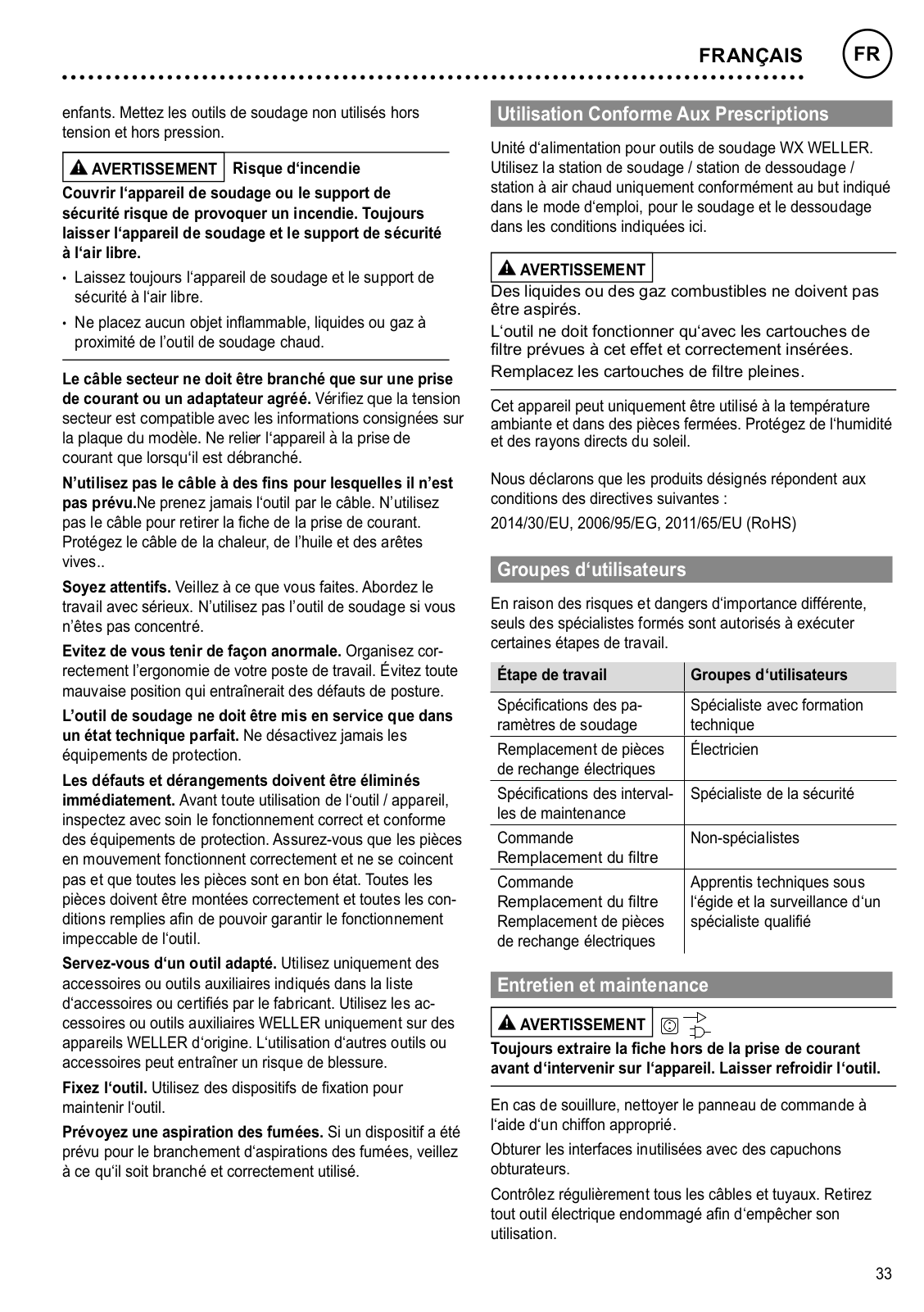 FRANÇAIS FR

enfants. Mettez les outils de soudage non utilisés hors tension et hors pression.

AVERTISSEMENT Risque d'incendie

Couvrir l'appareil de soudage ou le support de sécurité risque de provoquer un incendie. Toujours laisser l'appareil de soudage et le support de sécurité à l'air libre.

• Laissez toujours l'appareil de soudage et le support de sécurité à l'air libre.

• Ne placez aucun objet inflammable, liquides ou gaz à proximité de l'outil de soudage chaud.

Le câble secteur ne doit être branché que sur une prise de courant ou un adaptateur agréé. Vérifiez que la tension secteur est compatible avec les informations consignées sur la plaque du modèle. Ne relier l'appareil à la prise de courant que lorsqu'il est débranché.

N'utilisez pas le câble à des fins pour lesquelles il n'est pas prévu.Ne prenez jamais l'outil par le câble. N'utilisez pas le câble pour retirer la fiche de la prise de courant. Protégez le câble de la chaleur, de l'huile et des arêtes vives..

Soyez attentifs. Veillez à ce que vous faites. Abordez le travail avec sérieux. N'utilisez pas l'outil de soudage si vous n'êtes pas concentré.

Evitez de vous tenir de façon anormale. Organisez correctement l'ergonomie de votre poste de travail. Évitez toute mauvaise position qui entraînerait des défauts de posture.

L'outil de soudage ne doit être mis en service que dans un état technique parfait. Ne désactivez jamais les équipements de protection.

Les défauts et dérangements doivent être éliminés immédiatement. Avant toute utilisation de l'outil / appareil, inspectez avec soin le fonctionnement correct et conforme des équipements de protection. Assurez-vous que les pièces en mouvement fonctionnent correctement et ne se coincent pas et que toutes les pièces sont en bon état. Toutes les pièces doivent être montées correctement et toutes les conditions remplies afin de pouvoir garantir le fonctionnement impeccable de l'outil.

Servez-vous d'un outil adapté. Utilisez uniquement des accessoires ou outils auxiliaires indiqués dans la liste d'accessoires ou certifiés par le fabricant. Utilisez les accessoires ou outils auxiliaires WELLER uniquement sur des appareils WELLER d'origine. L'utilisation d'autres outils ou accessoires peut entraîner un risque de blessure.

Fixez l'outil. Utilisez des dispositifs de fixation pour maintenir l'outil.

Prévoyez une aspiration des fumées. Si un dispositif a été prévu pour le branchement d'aspirations des fumées, veillez à ce qu'il soit branché et correctement utilisé.

Utilisation Conforme Aux Prescriptions

Unité d'alimentation pour outils de soudage WX WELLER. Utilisez la station de soudage / station de dessoudage / station à air chaud uniquement conformément au but indiqué dans le mode d'emploi, pour le soudage et le dessoudage dans les conditions indiquées ici.

AVERTISSEMENT

Des liquides ou des gaz combustibles ne doivent pas être aspirés.
L'outil ne doit fonctionner qu'avec les cartouches de filtre prévues à cet effet et correctement insérées.
Remplacez les cartouches de filtre pleines.

Cet appareil peut uniquement être utilisé à la température ambiante et dans des pièces fermées. Protégez de l'humidité et des rayons directs du soleil.

Nous déclarons que les produits désignés répondent aux conditions des directives suivantes :

2014/30/EU, 2006/95/EG, 2011/65/EU (RoHS)

Groupes d'utilisateurs

En raison des risques et dangers d'importance différente, seuls des spécialistes formés sont autorisés à exécuter certaines étapes de travail.

| Étape de travail | Groupes d'utilisateurs |
|---|---|
| Spécifications des paramètres de soudage | Spécialiste avec formation technique |
| Remplacement de pièces de rechange électriques | Électricien |
| Spécifications des intervalles de maintenance | Spécialiste de la sécurité |
| Commande Remplacement du filtre | Non-spécialistes |
| Commande Remplacement du filtre Remplacement de pièces de rechange électriques | Apprentis techniques sous l'égide et la surveillance d'un spécialiste qualifié |

Entretien et maintenance

AVERTISSEMENT

Toujours extraire la fiche hors de la prise de courant avant d'intervenir sur l'appareil. Laisser refroidir l'outil.

En cas de souillure, nettoyer le panneau de commande à l'aide d'un chiffon approprié.

Obturer les interfaces inutilisées avec des capuchons obturateurs.

Contrôlez régulièrement tous les câbles et tuyaux. Retirez tout outil électrique endommagé afin d'empêcher son utilisation.

33